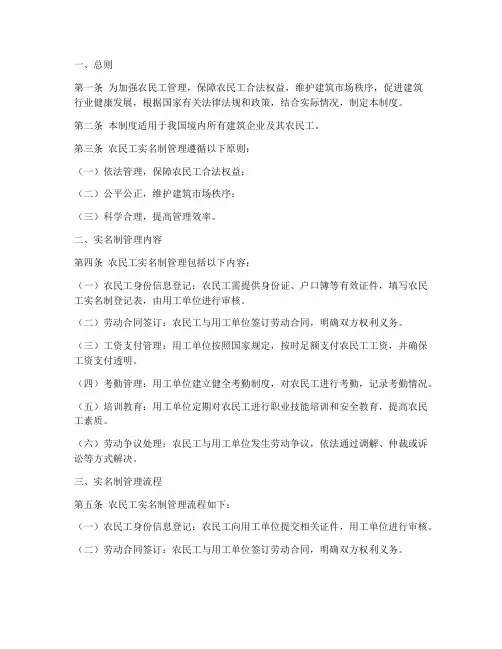 一、总则

第一条 为加强农民工管理，保障农民工合法权益，维护建筑市场秩序，促进建筑行业健康发展，根据国家有关法律法规和政策，结合实际情况，制定本制度。

第二条 本制度适用于我国境内所有建筑企业及其农民工。

第三条 农民工实名制管理遵循以下原则：

（一）依法管理，保障农民工合法权益；

（二）公平公正，维护建筑市场秩序；

（三）科学合理，提高管理效率。

二、实名制管理内容

第四条 农民工实名制管理包括以下内容：

（一）农民工身份信息登记：农民工需提供身份证、户口簿等有效证件，填写农民工实名制登记表，由用工单位进行审核。

（二）劳动合同签订：农民工与用工单位签订劳动合同，明确双方权利义务。

（三）工资支付管理：用工单位按照国家规定，按时足额支付农民工工资，并确保工资支付透明。

（四）考勤管理：用工单位建立健全考勤制度，对农民工进行考勤，记录考勤情况。

（五）培训教育：用工单位定期对农民工进行职业技能培训和安全教育，提高农民工素质。

（六）劳动争议处理：农民工与用工单位发生劳动争议，依法通过调解、仲裁或诉讼等方式解决。

三、实名制管理流程

第五条 农民工实名制管理流程如下：

（一）农民工身份信息登记：农民工向用工单位提交相关证件，用工单位进行审核。

（二）劳动合同签订：农民工与用工单位签订劳动合同，明确双方权利义务。